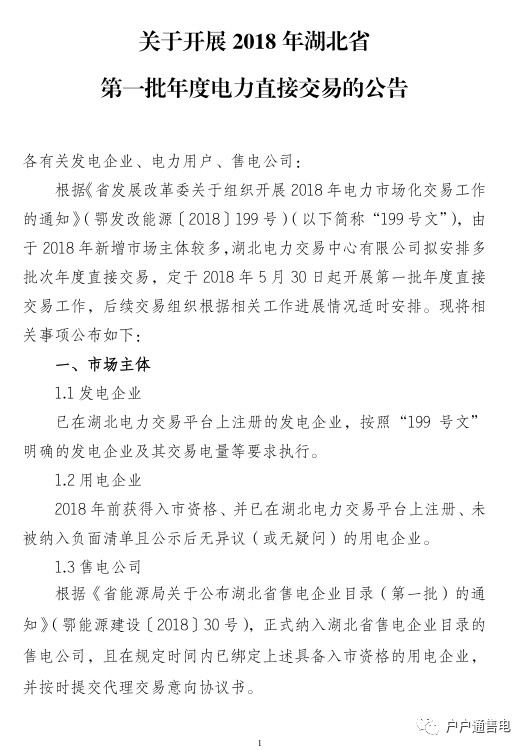 关于开展 2018 年湖北省
第一批年度电力直接交易的公告

各有关发电企业、电力用户、售电公司：

根据《省发展改革委关于组织开展 2018 年电力市场化交易工作的通知》（鄂发改能源〔2018〕199 号）（以下简称“199 号文”），由于 2018 年新增市场主体较多，湖北电力交易中心有限公司拟安排多批次年度直接交易，定于 2018 年 5 月 30 日起开展第一批年度直接交易工作，后续交易组织根据相关工作进展情况适时安排。现将相关事项公布如下：

一、市场主体

1.1 发电企业

已在湖北电力交易平台上注册的发电企业，按照“199 号文”明确的发电企业及其交易电量等要求执行。

1.2 用电企业

2018 年前获得入市资格、并已在湖北电力交易平台上注册、未被纳入负面清单且公示后无异议（或无疑问）的用电企业。

1.3 售电公司

根据《省能源局关于公布湖北省售电企业目录（第一批）的通知》（鄂能源建设〔2018〕30 号），正式纳入湖北省售电企业目录的售电公司，且在规定时间内已绑定上述具备入市资格的用电企业，并按时提交代理交易意向协议书。

户户通售电

1